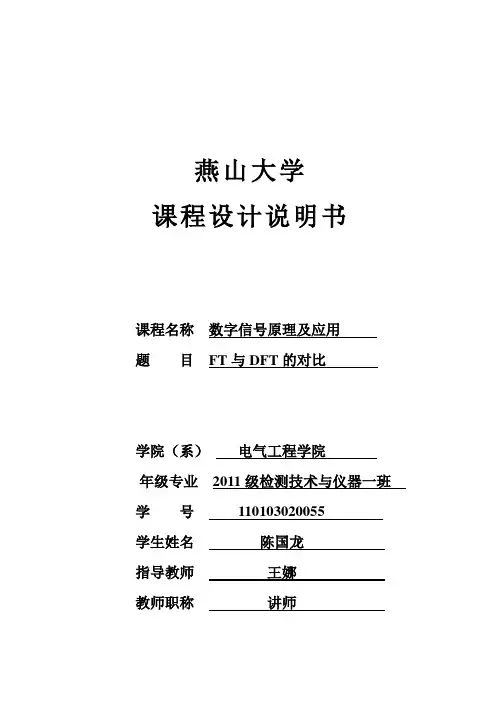 燕山大学

课程设计说明书

课程名称 数字信号原理及应用

题 目 FT 与 DFT 的对比

学院（系） 电气工程学院

年级专业 2011 级检测技术与仪器一班

学 号 110103020055

学生姓名 陈国龙

指导教师 王娜

教师职称 讲师